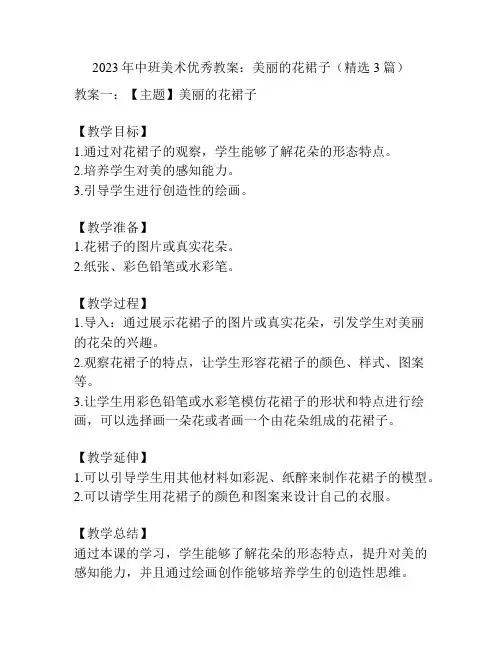 2023 年中班美术优秀教案：美丽的花裙子（精选 3 篇）

教案一：【主题】美丽的花裙子

【教学目标】
1.通过对花裙子的观察，学生能够了解花朵的形态特点。
2.培养学生对美的感知能力。
3.引导学生进行创造性的绘画。

【教学准备】
1.花裙子的图片或真实花朵。
2.纸张、彩色铅笔或水彩笔。

【教学过程】
1.导入：通过展示花裙子的图片或真实花朵，引发学生对美丽的花朵的兴趣。
2.观察花裙子的特点，让学生形容花裙子的颜色、样式、图案等。
3.让学生用彩色铅笔或水彩笔模仿花裙子的形状和特点进行绘画，可以选择画一朵花或者画一个由花朵组成的花裙子。

【教学延伸】
1.可以引导学生用其他材料如彩泥、纸醉来制作花裙子的模型。
2.可以请学生用花裙子的颜色和图案来设计自己的衣服。

【教学总结】
通过本课的学习，学生能够了解花朵的形态特点，提升对美的感知能力，并且通过绘画创作能够培养学生的创造性思维。